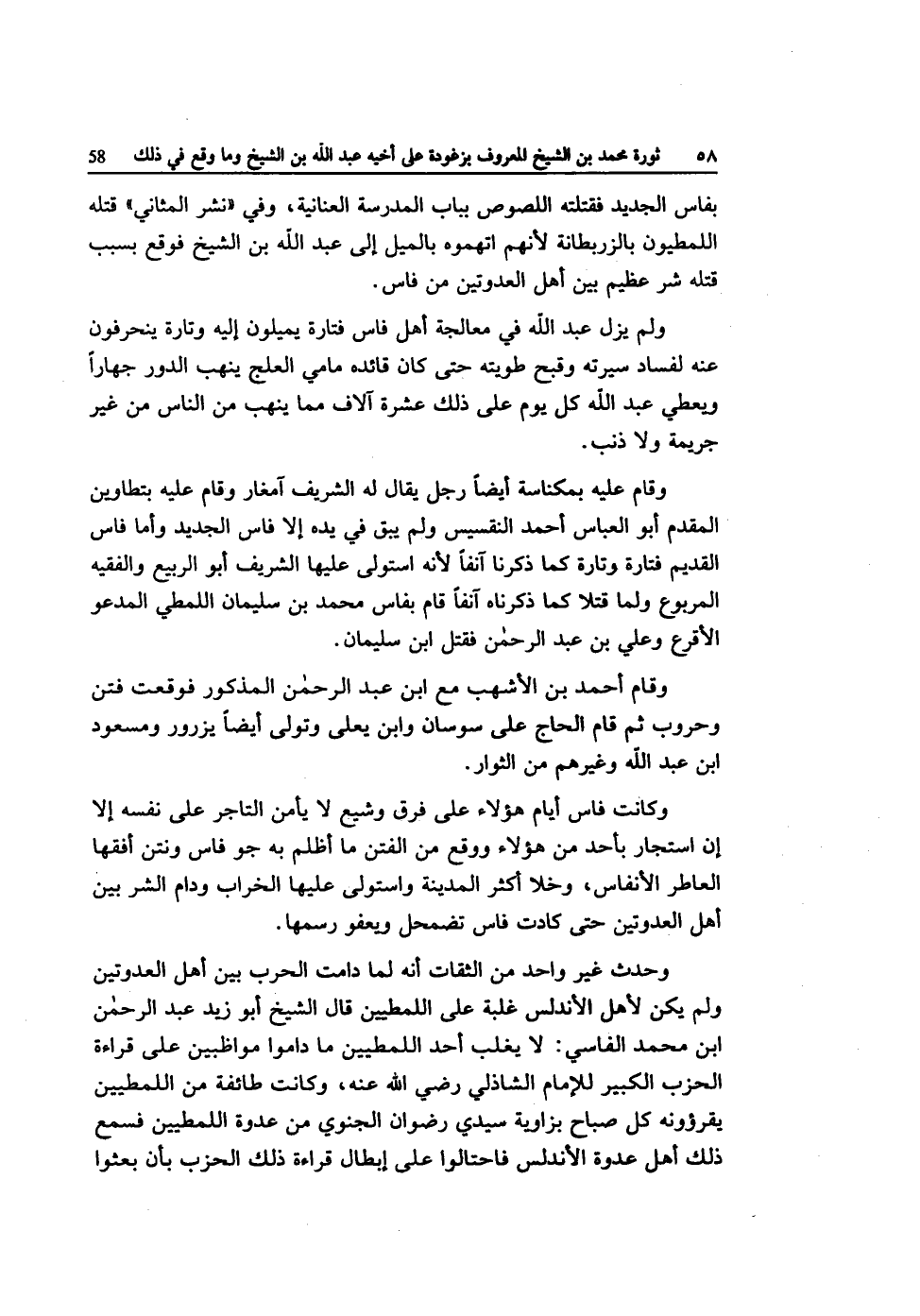 ٥٨ ثورة محمد بن الشيخ المعروف بزغودة على أخيه عبد الله بن الشيخ وما وقع في ذلك 58

بفاس الجديد فقتلته اللصوص بباب المدرسة العنانية، وفي «نشر المثاني» قتله اللمطيون بالزربطانة لأنهم اتهموه بالميل إلى عبد الله بن الشيخ فوقع بسبب قتله شر عظيم بين أهل العدوتين من فاس.

ولم يزل عبد الله في معالجة أهل فاس فتارة يميلون إليه وتارة ينحرفون عنه لفساد سيرته وقبح طويته حتى كان قائده مامي العلج ينهب الدور جهاراً ويعطي عبد الله كل يوم على ذلك عشرة آلاف مما ينهب من الناس من غير جريمة ولا ذنب.

وقام عليه بمكناسة أيضاً رجل يقال له الشريف آمغار وقام عليه بتطاوين المقدم أبو العباس أحمد النقسيس ولم يبق في يده إلا فاس الجديد وأما فاس القديم فتارة وتارة كما ذكرنا آنفاً لأنه استولى عليها الشريف أبو الربيع والفقيه المربوع ولما قتلا كما ذكرناه آنفاً قام بفاس محمد بن سليمان اللمطي المدعو الأقرع وعلي بن عبد الرحمٰن فقتل ابن سليمان.

وقام أحمد بن الأشهب مع ابن عبد الرحمٰن المذكور فوقعت فتن وحروب ثم قام الحاج على سوسان وابن يعلى وتولى أيضاً يزرور ومسعود ابن عبد الله وغيرهم من الثوار.

وكانت فاس أيام هؤلاء على فرق وشيع لا يأمن التاجر على نفسه إلا إن استجار بأحد من هؤلاء ووقع من الفتن ما أظلم به جو فاس ونتن أفقها العاطر الأنفاس، وخلا أكثر المدينة واستولى عليها الخراب ودام الشر بين أهل العدوتين حتى كادت فاس تضمحل ويعفو رسمها.

وحدث غير واحد من الثقات أنه لما دامت الحرب بين أهل العدوتين ولم يكن لأهل الأندلس غلبة على اللمطيين قال الشيخ أبو زيد عبد الرحمٰن ابن محمد الفاسي: لا يغلب أحد اللمطيين ما داموا مواظبين على قراءة الحزب الكبير للإمام الشاذلي رضي الله عنه، وكانت طائفة من اللمطيين يقرؤونه كل صباح بزاوية سيدي رضوان الجنوي من عدوة اللمطيين فسمع ذلك أهل عدوة الأندلس فاحتالوا على إبطال قراءة ذلك الحزب بأن بعثوا